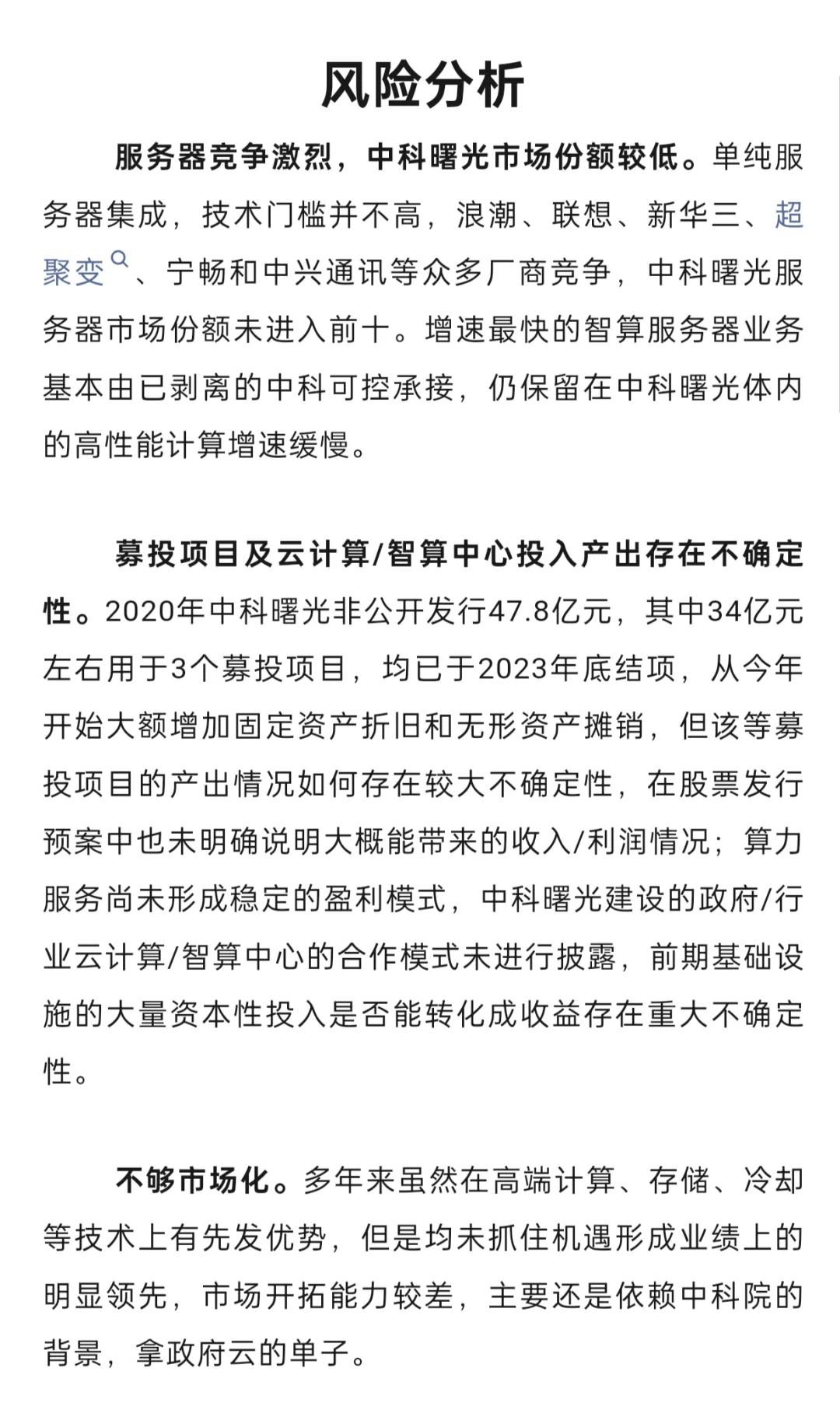 风险分析

服务器竞争激烈，中科曙光市场份额较低。单纯服务器集成，技术门槛并不高，浪潮、联想、新华三、超聚变、宁畅和中兴通讯等众多厂商竞争，中科曙光服务器市场份额未进入前十。增速最快的智算服务器业务基本由已剥离的中科可控承接，仍保留在中科曙光体内的高性能计算增速缓慢。

募投项目及云计算/智算中心投入产出存在不确定性。2020年中科曙光非公开发行47.8亿元，其中34亿元左右用于3个募投项目，均已于2023年底结项，从今年开始大额增加固定资产折旧和无形资产摊销，但该等募投项目的产出情况如何存在较大不确定性，在股票发行预案中也未明确说明大概能带来的收入/利润情况；算力服务尚未形成稳定的盈利模式，中科曙光建设的政府/行业云计算/智算中心的合作模式未进行披露，前期基础设施的大量资本性投入是否能转化成收益存在重大不确定性。

不够市场化。多年来虽然在高端计算、存储、冷却等技术上有先发优势，但是均未抓住机遇形成业绩上的明显领先，市场开拓能力较差，主要还是依赖中科院的背景，拿政府云的单子。